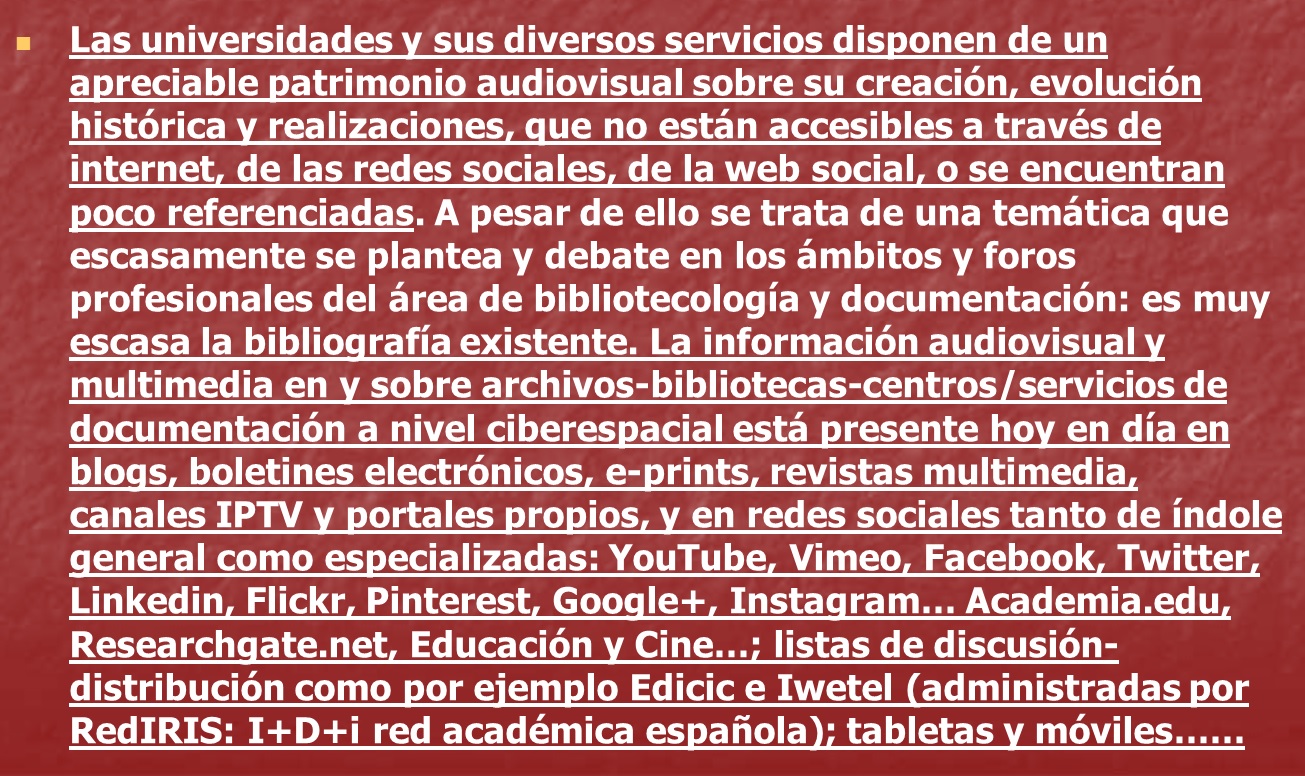 • Las universidades y sus diversos servicios disponen de un apreciable patrimonio audiovisual sobre su creación, evolución histórica y realizaciones, que no están accesibles a través de internet, de las redes sociales, de la web social, o se encuentran poco referenciadas. A pesar de ello se trata de una temática que escasamente se plantea y debate en los ámbitos y foros profesionales del área de bibliotecología y documentación: es muy escasa la bibliografía existente. La información audiovisual y multimedia en y sobre archivos-bibliotecas-centros/servicios de documentación a nivel ciberespacial está presente hoy en día en blogs, boletines electrónicos, e-prints, revistas multimedia, canales IPTV y portales propios, y en redes sociales tanto de índole general como especializadas: YouTube, Vimeo, Facebook, Twitter, Linkedin, Flickr, Pinterest, Google+, Instagram... Academia.edu, Researchgate.net, Educación y Cine...; listas de discusión-distribución como por ejemplo Edicic e Iwetel (administradas por RedIRIS: I+D+i red académica española); tabletas y móviles......